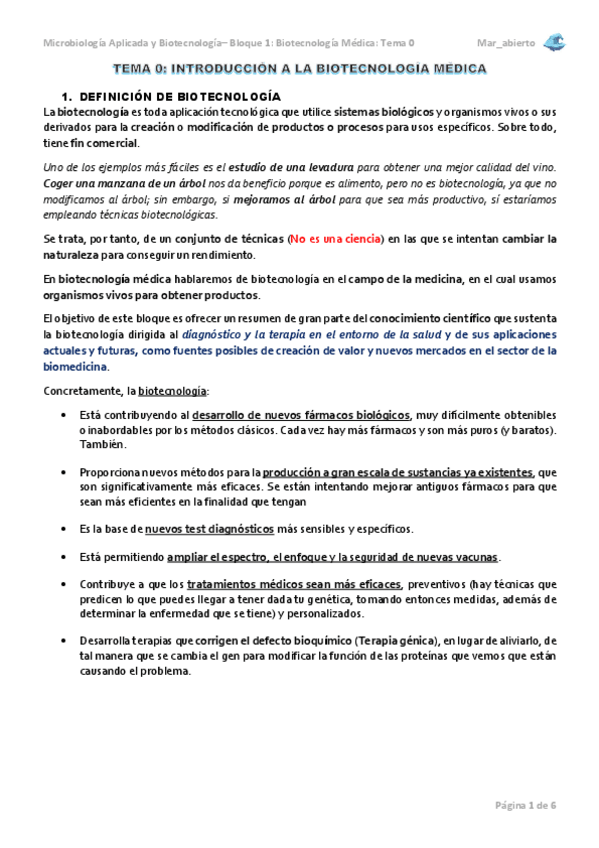 Microbiología Aplicada y Biotecnología– Bloque 1: Biotecnología Médica: Tema 0 Mar_abierto

TEMA 0: INTRODUCCIÓN A LA BIOTECNOLOGÍA MÉDICA

1. DEFINICIÓN DE BIOTECNOLOGÍA

La biotecnología es toda aplicación tecnológica que utilice sistemas biológicos y organismos vivos o sus derivados para la creación o modificación de productos o procesos para usos específicos. Sobre todo, tiene fin comercial.

Uno de los ejemplos más fáciles es el estudio de una levadura para obtener una mejor calidad del vino. Coger una manzana de un árbol nos da beneficio porque es alimento, pero no es biotecnología, ya que no modificamos al árbol; sin embargo, si mejoramos al árbol para que sea más productivo, sí estaríamos empleando técnicas biotecnológicas.

Se trata, por tanto, de un conjunto de técnicas (No es una ciencia) en las que se intentan cambiar la naturaleza para conseguir un rendimiento.

En biotecnología médica hablaremos de biotecnología en el campo de la medicina, en el cual usamos organismos vivos para obtener productos.

El objetivo de este bloque es ofrecer un resumen de gran parte del conocimiento científico que sustenta la biotecnología dirigida al diagnóstico y la terapia en el entorno de la salud y de sus aplicaciones actuales y futuras, como fuentes posibles de creación de valor y nuevos mercados en el sector de la biomedicina.

Concretamente, la biotecnología:

• Está contribuyendo al desarrollo de nuevos fármacos biológicos, muy difícilmente obtenibles o inabordables por los métodos clásicos. Cada vez hay más fármacos y son más puros (y baratos). También.

• Proporciona nuevos métodos para la producción a gran escala de sustancias ya existentes, que son significativamente más eficaces. Se están intentando mejorar antiguos fármacos para que sean más eficientes en la finalidad que tengan

• Es la base de nuevos test diagnósticos más sensibles y específicos.

• Está permitiendo ampliar el espectro, el enfoque y la seguridad de nuevas vacunas.

• Contribuye a que los tratamientos médicos sean más eficaces, preventivos (hay técnicas que predicen lo que puedes llegar a tener dada tu genética, tomando entonces medidas, además de determinar la enfermedad que se tiene) y personalizados.

• Desarrolla terapias que corrigen el defecto bioquímico (Terapia génica), en lugar de aliviarlo, de tal manera que se cambia el gen para modificar la función de las proteínas que vemos que están causando el problema.

Página 1 de 6